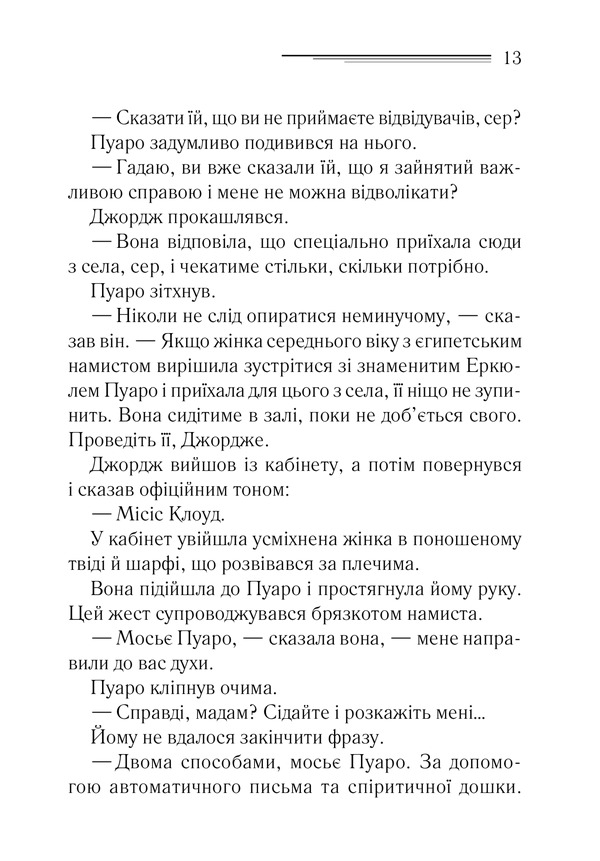 13

— Сказати їй, що ви не приймаєте відвідувачів, сер?

Пуаро задумливо подивився на нього.

— Гадаю, ви вже сказали їй, що я зайнятий важливою справою і мене не можна відволікати?

Джордж прокашлявся.

— Вона відповіла, що спеціально приїхала сюди з села, сер, і чекатиме стільки, скільки потрібно.

Пуаро зітхнув.

— Ніколи не слід опиратися неминучому, — сказав він. — Якщо жінка середнього віку з єгипетським намистом вирішила зустрітися зі знаменитим Еркюлем Пуаро і приїхала для цього з села, її ніщо не зупинить. Вона сидітиме в залі, поки не доб'ється свого. Проведіть її, Джордже.

Джордж вийшов із кабінету, а потім повернувся і сказав офіційним тоном:

— Місіс Клоуд.

У кабінет увійшла усміхнена жінка в поношеному твіді й шарфі, що розвівався за плечима.

Вона підійшла до Пуаро і простягнула йому руку. Цей жест супроводжувався брязкотом намиста.

— Мосьє Пуаро, — сказала вона, — мене направили до вас духи.

Пуаро кліпнув очима.

— Справді, мадам? Сідайте і розкажіть мені...

Йому не вдалося закінчити фразу.

— Двома способами, мосьє Пуаро. За допомогою автоматичного письма та спіритичної дошки.